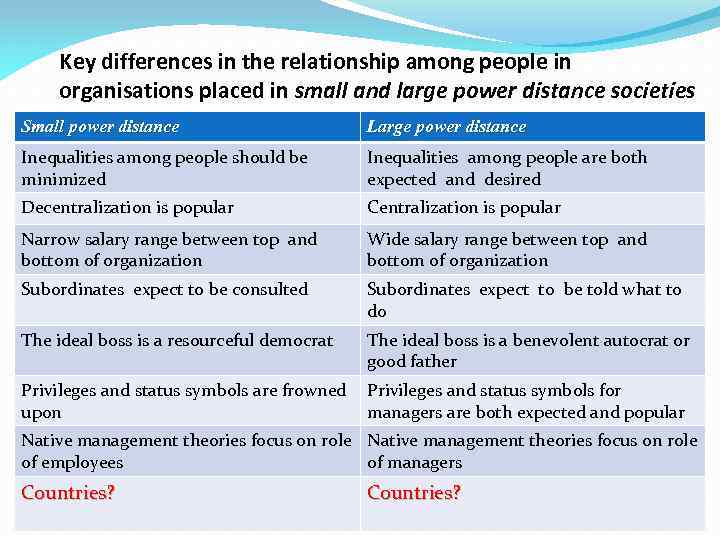 Key differences in the relationship among people in organisations placed in small and large power distance societies

| Small power distance | Large power distance |
|---|---|
| Inequalities among people should be minimized | Inequalities among people are both expected and desired |
| Decentralization is popular | Centralization is popular |
| Narrow salary range between top and bottom of organization | Wide salary range between top and bottom of organization |
| Subordinates expect to be consulted | Subordinates expect to be told what to do |
| The ideal boss is a resourceful democrat | The ideal boss is a benevolent autocrat or good father |
| Privileges and status symbols are frowned upon | Privileges and status symbols for managers are both expected and popular |
| Native management theories focus on role of employees | Native management theories focus on role of managers |
| Countries? | Countries? |